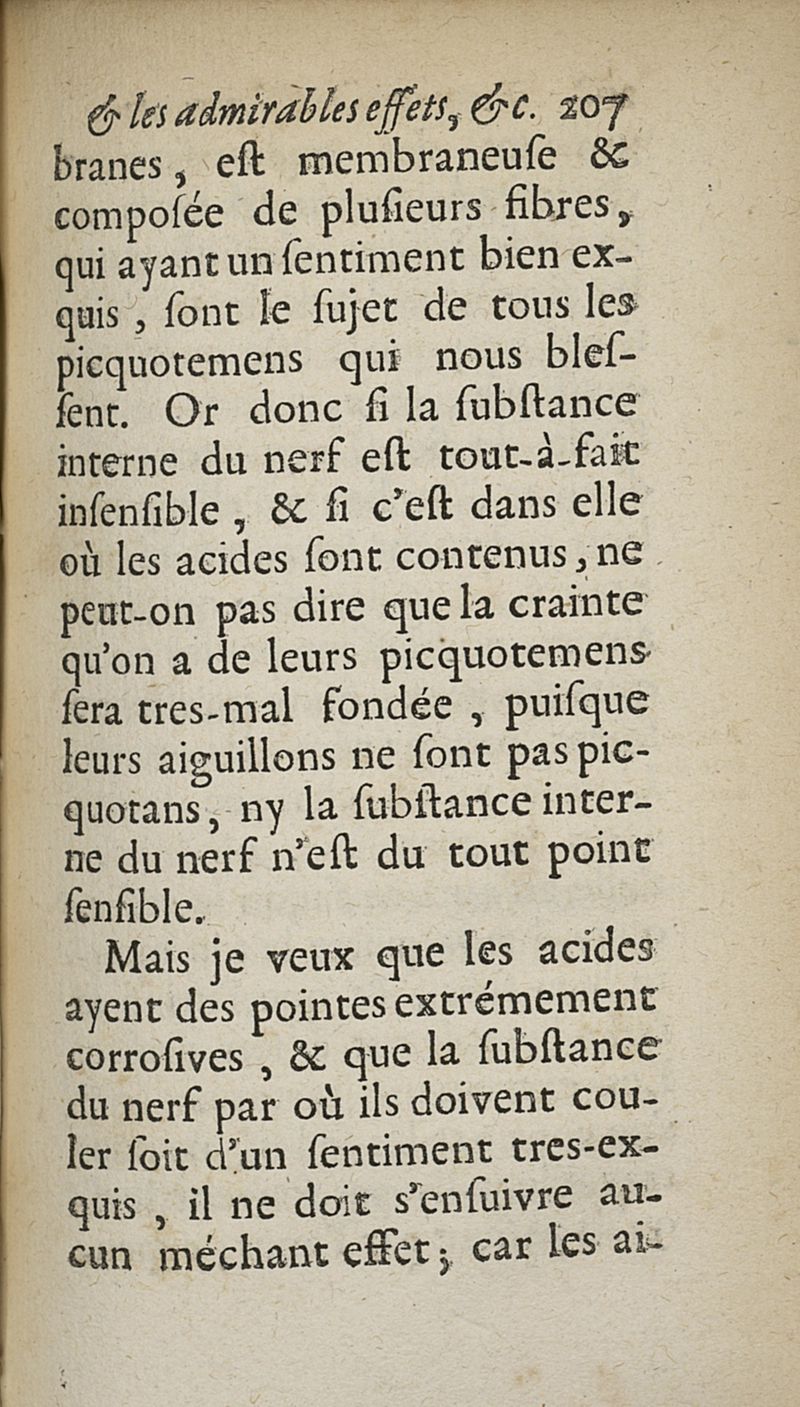 & les admirables effets, &c. 207

branes, eſt membraneuſe & compoſée de pluſieurs fibres, qui ayant un ſentiment bien exquis, ſont le ſujet de tous les picquotemens qui nous bleſſent. Or donc ſi la ſubſtance interne du nerf eſt tout-à-fait inſenſible, & ſi c'eſt dans elle où les acides ſont contenus, ne peut-on pas dire que la crainte qu'on a de leurs picquotemens ſera tres-mal fondée, puiſque leurs aiguillons ne ſont pas picquotans, ny la ſubſtance interne du nerf n'eſt du tout point ſenſible.

Mais je veux que les acides ayent des pointes extrémement corroſives, & que la ſubſtance du nerf par où ils doivent couler ſoit d'un ſentiment tres-exquis, il ne doit s'enſuivre aucun méchant effet; car les ai-